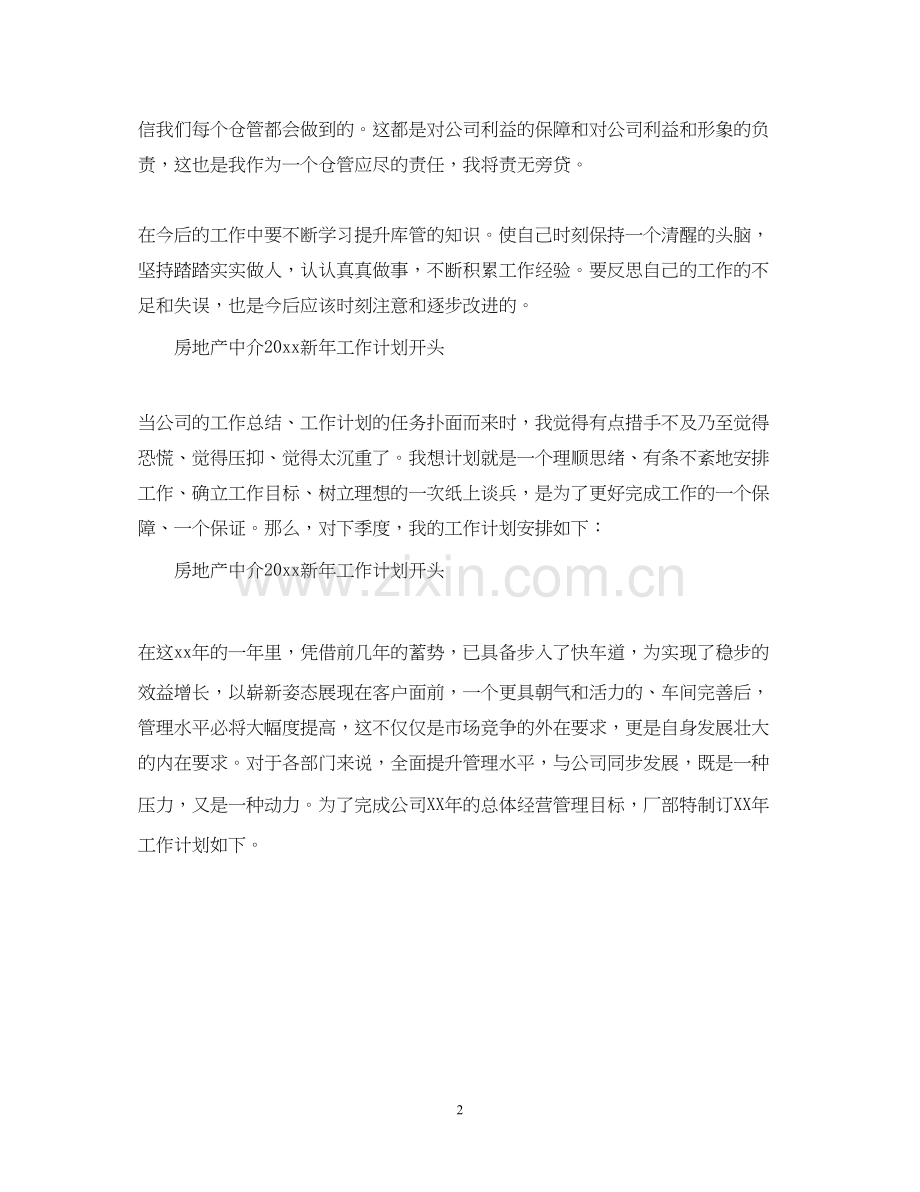 信我们每个仓管都会做到的。这都是对公司利益的保障和对公司利益和形象的负责，这也是我作为一个仓管应尽的责任，我将责无旁贷。

在今后的工作中要不断学习提升库管的知识。使自己时刻保持一个清醒的头脑，坚持踏踏实实做人，认认真真做事，不断积累工作经验。要反思自己的工作的不足和失误，也是今后应该时刻注意和逐步改进的。

房地产中介20xx新年工作计划开头

当公司的工作总结、工作计划的任务扑面而来时，我觉得有点措手不及乃至觉得恐慌、觉得压抑、觉得太沉重了。我想计划就是一个理顺思绪、有条不紊地安排工作、确立工作目标、树立理想的一次纸上谈兵，是为了更好完成工作的一个保障、一个保证。那么，对下季度，我的工作计划安排如下：

房地产中介20xx新年工作计划开头

www.zixin.com.cn

在这xx年的一年里，凭借前几年的蓄势，已具备步入了快车道，为实现了稳步的效益增长，以崭新姿态展现在客户面前，一个更具朝气和活力的、车间完善后，管理水平必将大幅度提高，这不仅仅是市场竞争的外在要求，更是自身发展壮大的内在要求。对于各部门来说，全面提升管理水平，与公司同步发展，既是一种压力，又是一种动力。为了完成公司XX年的总体经营管理目标，厂部特制订XX年工作计划如下。

2